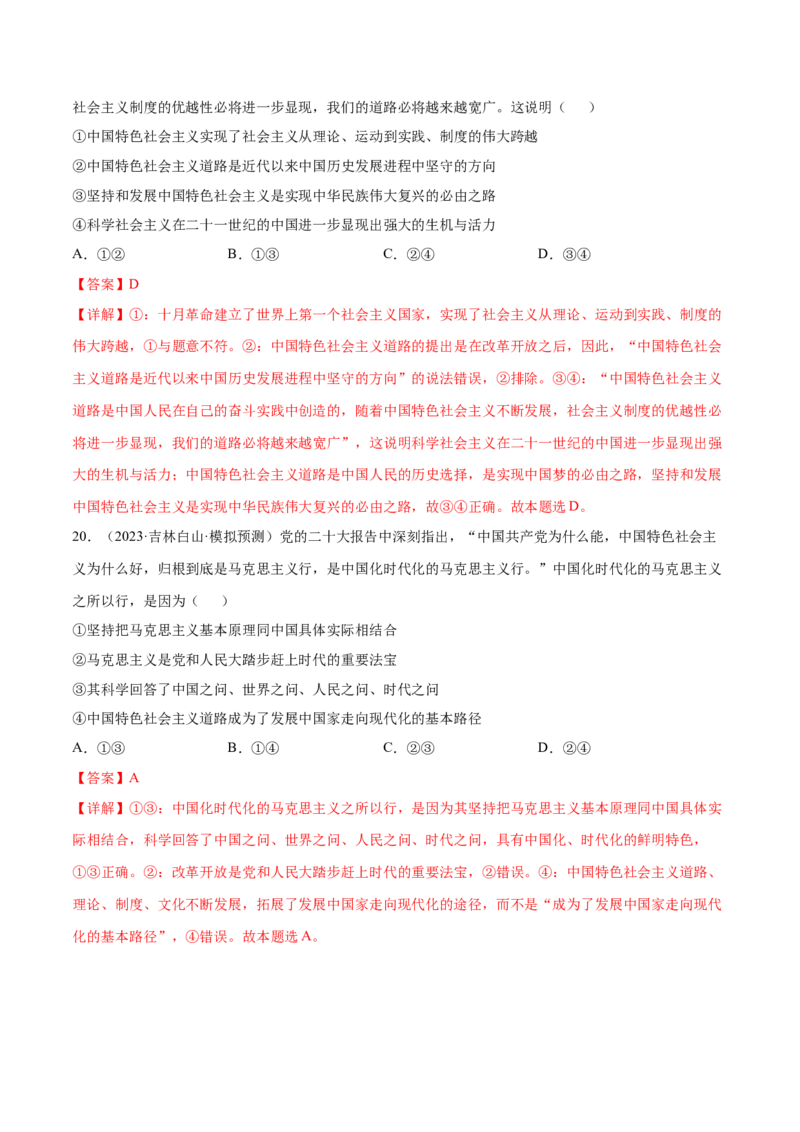 社会主义制度的优越性必将进一步显现，我们的道路必将越来越宽广。这说明（　）

①中国特色社会主义实现了社会主义从理论、运动到实践、制度的伟大跨越

②中国特色社会主义道路是近代以来中国历史发展进程中坚守的方向

③坚持和发展中国特色社会主义是实现中华民族伟大复兴的必由之路

④科学社会主义在二十一世纪的中国进一步显现出强大的生机与活力

A.①②　　B.①③　　C.②④　　D.③④

【答案】D

【详解】①：十月革命建立了世界上第一个社会主义国家，实现了社会主义从理论、运动到实践、制度的伟大跨越，①与题意不符。②：中国特色社会主义道路的提出是在改革开放之后，因此，“中国特色社会主义道路是近代以来中国历史发展进程中坚守的方向”的说法错误，②排除。③④：“中国特色社会主义道路是中国人民在自己的奋斗实践中创造的，随着中国特色社会主义不断发展，社会主义制度的优越性必将进一步显现，我们的道路必将越来越宽广”，这说明科学社会主义在二十一世纪的中国进一步显现出强大的生机与活力；中国特色社会主义道路是中国人民的历史选择，是实现中国梦的必由之路，坚持和发展中国特色社会主义是实现中华民族伟大复兴的必由之路，故③④正确。故本题选D。

20.（2023·吉林白山·模拟预测）党的二十大报告中深刻指出，“中国共产党为什么能，中国特色社会主义为什么好，归根到底是马克思主义行，是中国化时代化的马克思主义行。”中国化时代化的马克思主义之所以行，是因为（　）

①坚持把马克思主义基本原理同中国具体实际相结合

②马克思主义是党和人民大踏步赶上时代的重要法宝

③其科学回答了中国之问、世界之问、人民之问、时代之问

④中国特色社会主义道路成为了发展中国家走向现代化的基本路径

A.①③　　B.①④　　C.②③　　D.②④

【答案】A

【详解】①③：中国化时代化的马克思主义之所以行，是因为其坚持把马克思主义基本原理同中国具体实际相结合，科学回答了中国之问、世界之问、人民之问、时代之问，具有中国化、时代化的鲜明特色，①③正确。②：改革开放是党和人民大踏步赶上时代的重要法宝，②错误。④：中国特色社会主义道路、理论、制度、文化不断发展，拓展了发展中国家走向现代化的途径，而不是“成为了发展中国家走向现代化的基本路径”，④错误。故本题选A。